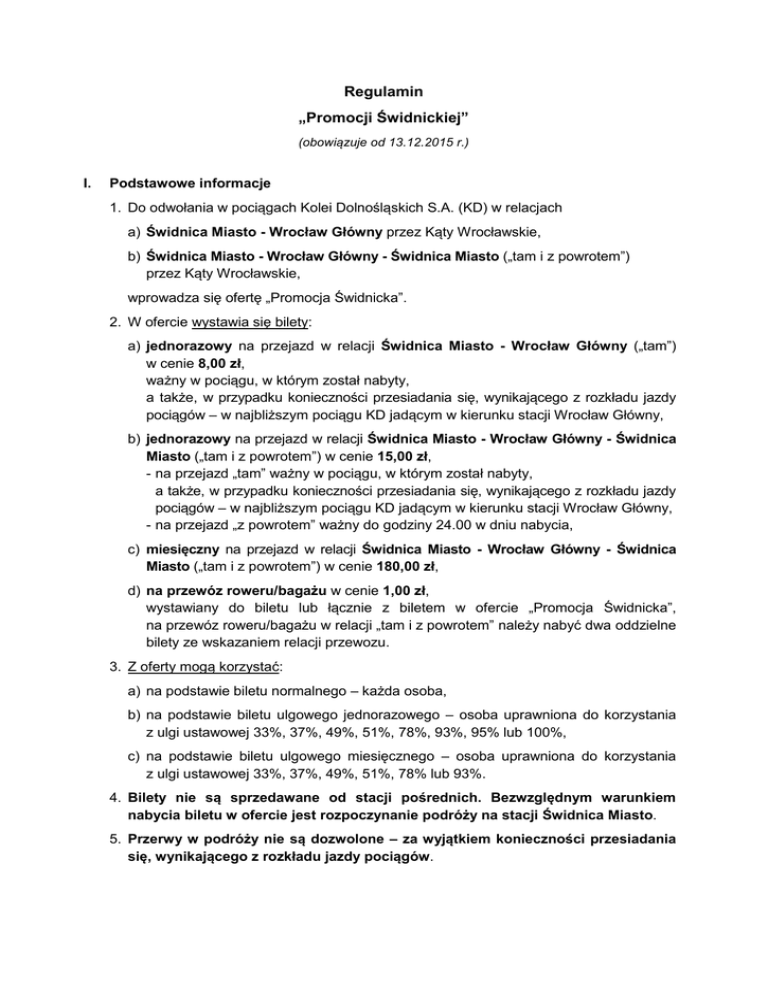 Regulamin
„Promocji Świdnickiej”
(obowiązuje od 13.12.2015 r.)

I. Podstawowe informacje

1. Do odwołania w pociągach Kolei Dolnośląskich S.A. (KD) w relacjach

a) Świdnica Miasto - Wrocław Główny przez Kąty Wrocławskie,

b) Świdnica Miasto - Wrocław Główny - Świdnica Miasto („tam i z powrotem”) przez Kąty Wrocławskie,

wprowadza się ofertę „Promocja Świdnicka”.

2. W ofercie wystawia się bilety:

a) jednorazowy na przejazd w relacji Świdnica Miasto - Wrocław Główny („tam”) w cenie 8,00 zł,
ważny w pociągu, w którym został nabyty,
a także, w przypadku konieczności przesiadania się, wynikającego z rozkładu jazdy pociągów – w najbliższym pociągu KD jadącym w kierunku stacji Wrocław Główny,

b) jednorazowy na przejazd w relacji Świdnica Miasto - Wrocław Główny - Świdnica Miasto („tam i z powrotem”) w cenie 15,00 zł,
- na przejazd „tam” ważny w pociągu, w którym został nabyty,
a także, w przypadku konieczności przesiadania się, wynikającego z rozkładu jazdy pociągów – w najbliższym pociągu KD jadącym w kierunku stacji Wrocław Główny,
- na przejazd „z powrotem” ważny do godziny 24.00 w dniu nabycia,

c) miesięczny na przejazd w relacji Świdnica Miasto - Wrocław Główny - Świdnica Miasto („tam i z powrotem”) w cenie 180,00 zł,

d) na przewóz roweru/bagażu w cenie 1,00 zł,
wystawiany do biletu lub łącznie z biletem w ofercie „Promocja Świdnicka”, na przewóz roweru/bagażu w relacji „tam i z powrotem” należy nabyć dwa oddzielne bilety ze wskazaniem relacji przewozu.

3. Z oferty mogą korzystać:

a) na podstawie biletu normalnego – każda osoba,

b) na podstawie biletu ulgowego jednorazowego – osoba uprawniona do korzystania z ulgi ustawowej 33%, 37%, 49%, 51%, 78%, 93%, 95% lub 100%,

c) na podstawie biletu ulgowego miesięcznego – osoba uprawniona do korzystania z ulgi ustawowej 33%, 37%, 49%, 51%, 78% lub 93%.

4. Bilety nie są sprzedawane od stacji pośrednich. Bezwzględnym warunkiem nabycia biletu w ofercie jest rozpoczynanie podróży na stacji Świdnica Miasto.

5. Przerwy w podróży nie są dozwolone – za wyjątkiem konieczności przesiadania się, wynikającego z rozkładu jazdy pociągów.